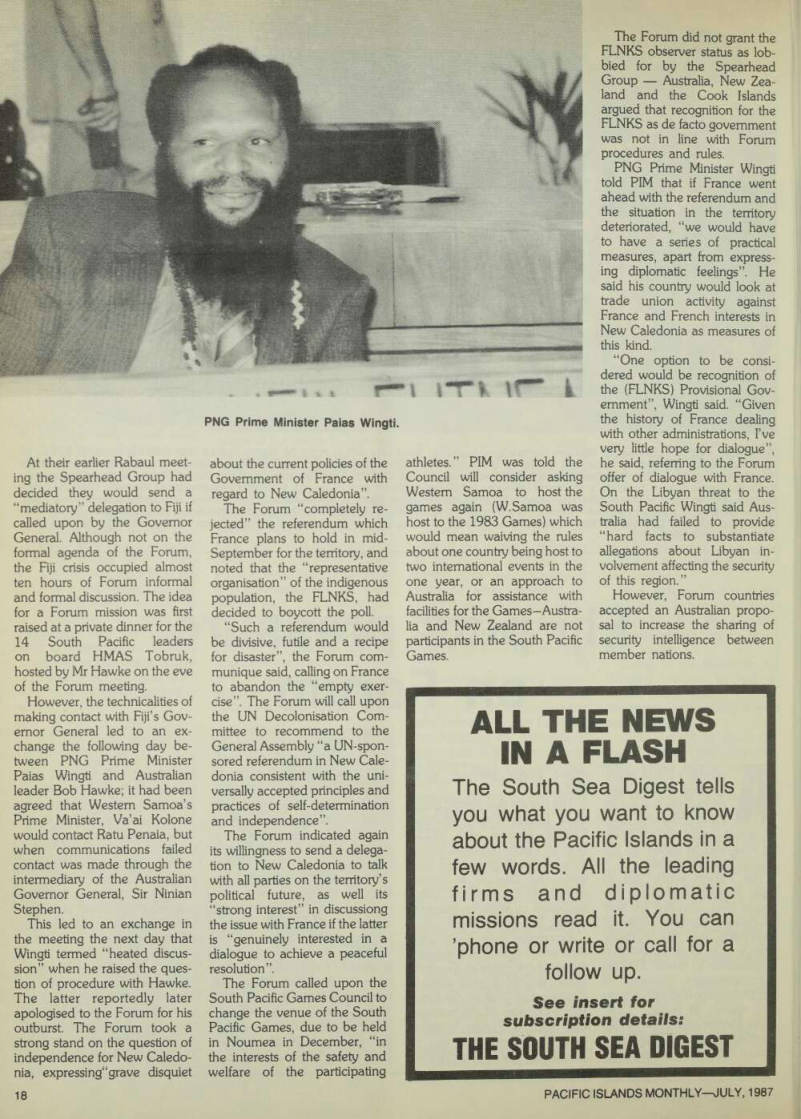 PNG Prime Minister Paias Wingti.

At their earlier Rabaul meeting the Spearhead Group had decided they would send a "mediatory" delegation to Fiji if called upon by the Governor General. Although not on the formal agenda of the Forum, the Fiji crisis occupied almost ten hours of Forum informal and formal discussion. The idea for a Forum mission was first raised at a private dinner for the 14 South Pacific leaders on board HMAS Tobruk, hosted by Mr Hawke on the eve of the Forum meeting.

However, the technicalities of making contact with Fiji's Governor General led to an exchange the following day between PNG Prime Minister Paias Wingti and Australian leader Bob Hawke; it had been agreed that Western Samoa's Prime Minister, Va'ai Kolone would contact Ratu Penaia, but when communications failed contact was made through the intermediary of the Australian Governor General, Sir Ninian Stephen.

This led to an exchange in the meeting the next day that Wingti termed "heated discussion" when he raised the question of procedure with Hawke. The latter reportedly later apologised to the Forum for his outburst. The Forum took a strong stand on the question of independence for New Caledonia, expressing"grave disquiet about the current policies of the Government of France with regard to New Caledonia".

The Forum "completely rejected" the referendum which France plans to hold in mid-September for the territory, and noted that the "representative organisation" of the indigenous population, the FLNKS, had decided to boycott the poll.

"Such a referendum would be divisive, futile and a recipe for disaster", the Forum communique said, calling on France to abandon the "empty exercise". The Forum will call upon the UN Decolonisation Committee to recommend to the General Assembly "a UN-sponsored referendum in New Caledonia consistent with the universally accepted principles and practices of self-determination and independence".

The Forum indicated again its willingness to send a delegation to New Caledonia to talk with all parties on the territory's political future, as well its "strong interest" in discussing the issue with France if the latter is "genuinely interested in a dialogue to achieve a peaceful resolution".

The Forum called upon the South Pacific Games Council to change the venue of the South Pacific Games, due to be held in Noumea in December, "in the interests of the safety and welfare of the participating athletes." PIM was told the Council will consider asking Western Samoa to host the games again (W.Samoa was host to the 1983 Games) which would mean waiving the rules about one country being host to two international events in the one year, or an approach to Australia for assistance with facilities for the Games—Australia and New Zealand are not participants in the South Pacific Games.

The Forum did not grant the FLNKS observer status as lobbied for by the Spearhead Group — Australia, New Zealand and the Cook Islands argued that recognition for the FLNKS as de facto government was not in line with Forum procedures and rules.

PNG Prime Minister Wingti told PIM that if France went ahead with the referendum and the situation in the territory deteriorated, "we would have to have a series of practical measures, apart from expressing diplomatic feelings". He said his country would look at trade union activity against France and French interests in New Caledonia as measures of this kind.

"One option to be considered would be recognition of the (FLNKS) Provisional Government", Wingti said. "Given the history of France dealing with other administrations, I've very little hope for dialogue", he said, referring to the Forum offer of dialogue with France. On the Libyan threat to the South Pacific Wingti said Australia had failed to provide "hard facts to substantiate allegations about Libyan involvement affecting the security of this region."

However, Forum countries accepted an Australian proposal to increase the sharing of security intelligence between member nations.

ALL THE NEWS IN A FLASH

The South Sea Digest tells you what you want to know about the Pacific Islands in a few words. All the leading firms and diplomatic missions read it. You can 'phone or write or call for a follow up.

See insert for subscription details:

THE SOUTH SEA DIGEST

18

PACIFIC ISLANDS MONTHLY—JULY, 1987